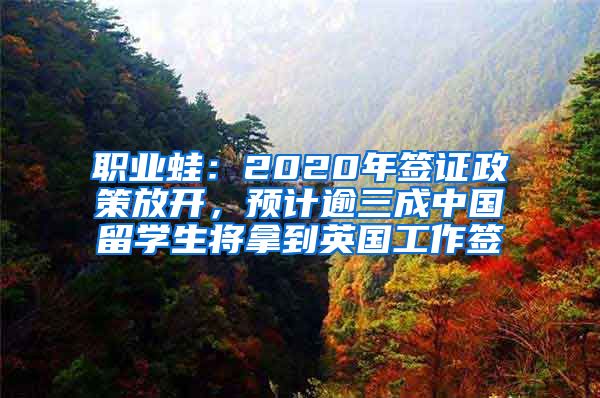 职业蛙：2020年签证政策放开，预计逾三成中国留学生将拿到英国工作签